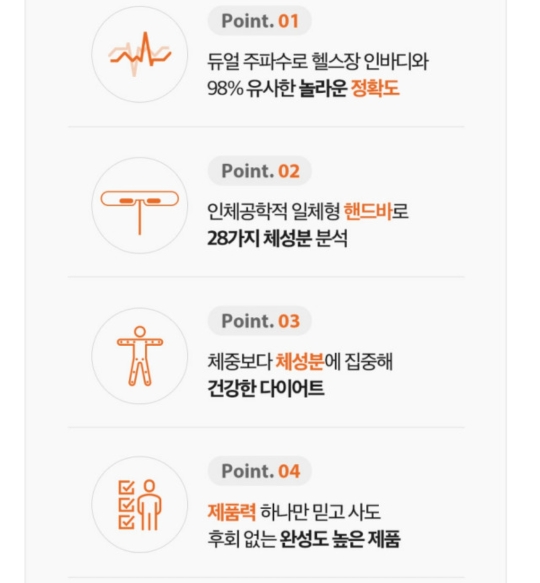 Point. 01

듀얼 주파수로 헬스장 인바디와 98% 유사한 놀라운 정확도

Point. 02

인체공학적 일체형 핸드바로 28가지 체성분 분석

Point. 03

체중보다 체성분에 집중해 건강한 다이어트

Point. 04

제품력 하나만 믿고 사도 후회 없는 완성도 높은 제품